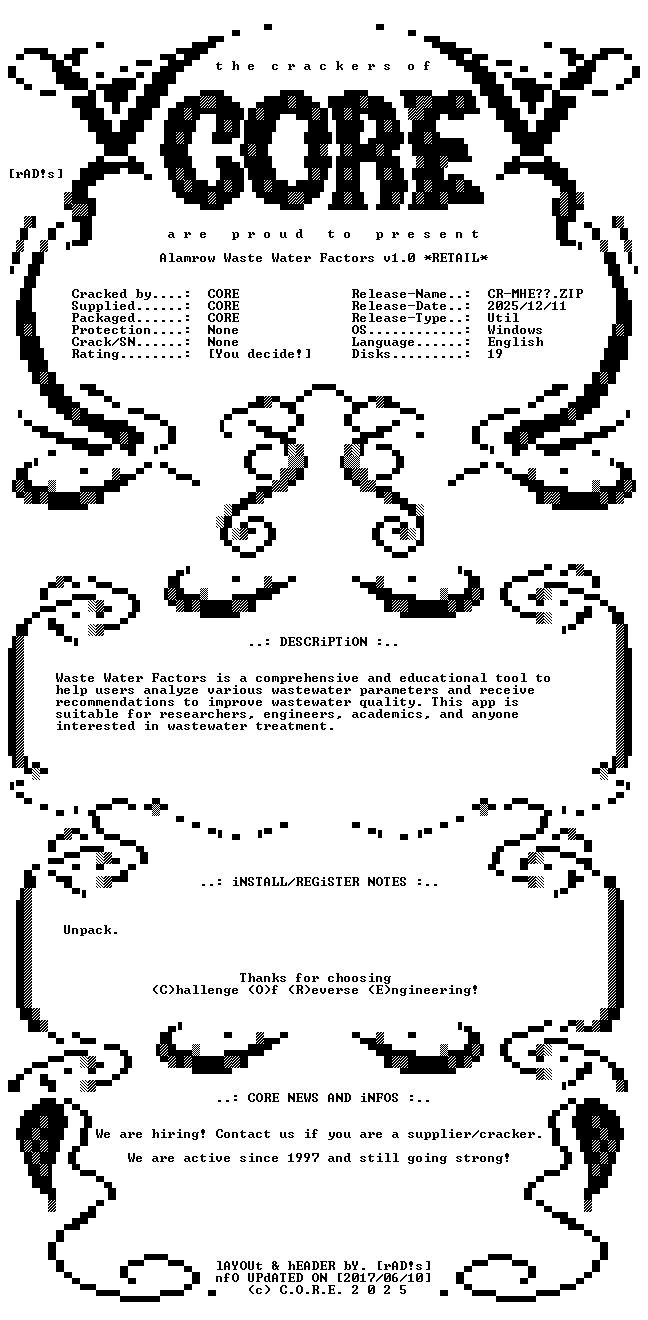 the crackers of

CORE

[rAD!s]

are proud to present

Alamrow Waste Water Factors v1.0 *RETAIL*

Cracked by....: CORE
Supplied......: CORE
Packaged......: CORE
Protection....: None
Crack/SN......: None
Rating........: [You decide!]

Release-Name..: CR-MHE??.ZIP
Release-Date..: 2025/12/11
Release-Type..: Util
OS............: Windows
Language......: English
Disks.........: 19

..: DESCRiPTiON :..

Waste Water Factors is a comprehensive and educational tool to help users analyze various wastewater parameters and receive recommendations to improve wastewater quality. This app is suitable for researchers, engineers, academics, and anyone interested in wastewater treatment.

..: iNSTALL/REGiSTER NOTES :..

Unpack.

Thanks for choosing
(C)hallenge (O)f (R)everse (E)ngineering!

..: CORE NEWS AND iNFOS :..

We are hiring! Contact us if you are a supplier/cracker.

We are active since 1997 and still going strong!

lAYOUt & hEADER bY. [rAD!s]
nfO UPdATED ON [2017/06/10]
(c) C.O.R.E. 2 0 2 5